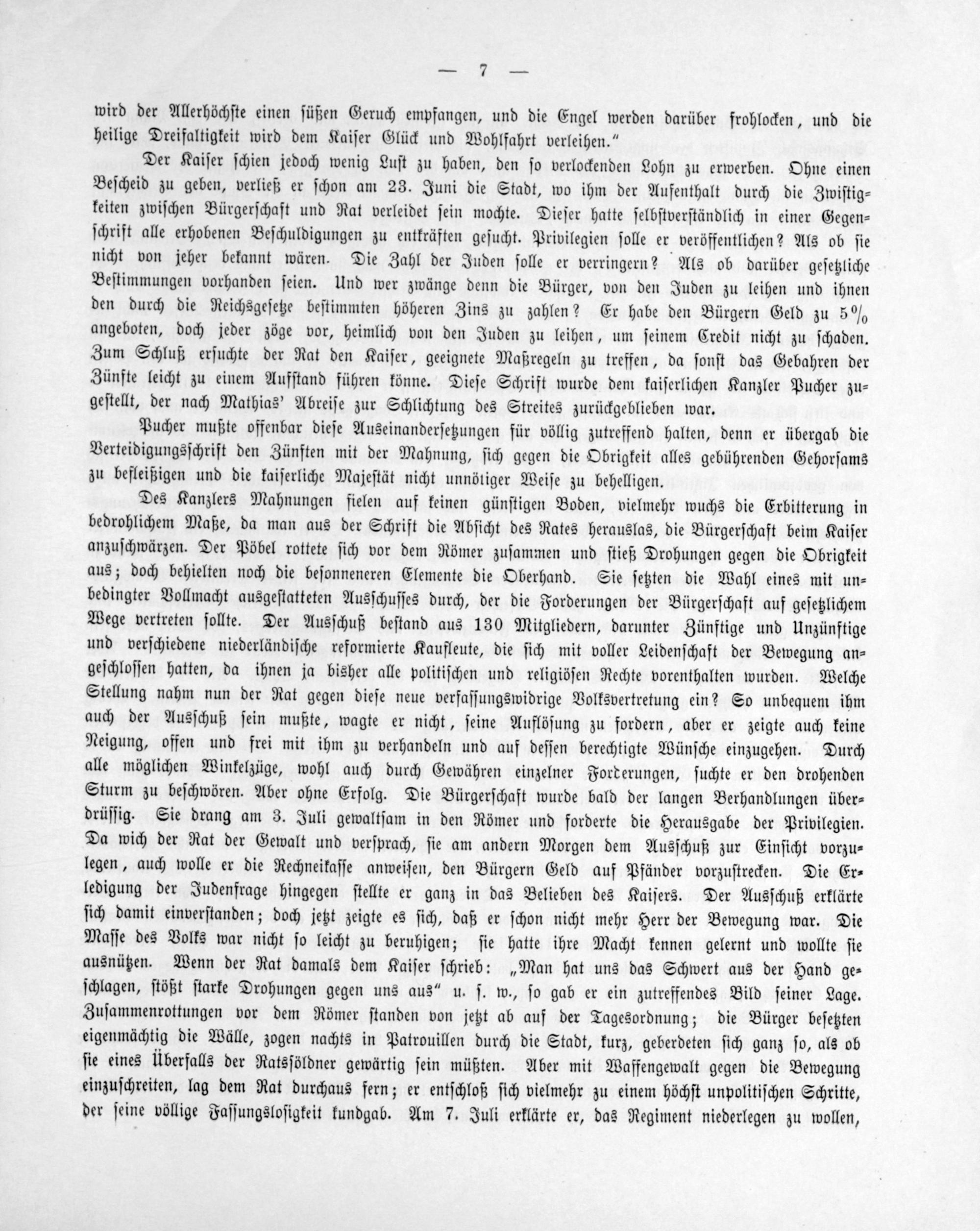 — 7 —

wird der Allerhöchste einen süßen Geruch empfangen, und die Engel werden darüber frohlocken, und die heilige Dreifaltigkeit wird dem Kaiser Glück und Wohlfahrt verleihen."

Der Kaiser schien jedoch wenig Lust zu haben, den so verlockenden Lohn zu erwerben. Ohne einen Bescheid zu geben, verließ er schon am 23. Juni die Stadt, wo ihm der Aufenthalt durch die Zwistigkeiten zwischen Bürgerschaft und Rat verleidet sein mochte. Dieser hatte selbstverständlich in einer Gegenschrift alle erhobenen Beschuldigungen zu entkräften gesucht. Privilegien solle er veröffentlichen? Als ob sie nicht von jeher bekannt wären. Die Zahl der Juden solle er verringern? Als ob darüber gesetzliche Bestimmungen vorhanden seien. Und wer zwänge denn die Bürger, von den Juden zu leihen und ihnen den durch die Reichsgesetze bestimmten höheren Zins zu zahlen? Er habe den Bürgern Geld zu 5% angeboten, doch jeder zöge vor, heimlich von den Juden zu leihen, um seinem Credit nicht zu schaden. Zum Schluß ersuchte der Rat den Kaiser, geeignete Maßregeln zu treffen, da sonst das Gebahren der Zünfte leicht zu einem Aufstand führen könne. Diese Schrift wurde dem kaiserlichen Kanzler Pucher zugestellt, der nach Mathias' Abreise zur Schlichtung des Streites zurückgeblieben war.

Pucher mußte offenbar diese Auseinandersetzungen für völlig zutreffend halten, denn er übergab die Verteidigungsschrift den Zünften mit der Mahnung, sich gegen die Obrigkeit alles gebührenden Gehorsams zu befleißigen und die kaiserliche Majestät nicht unnötiger Weise zu behelligen.

Des Kanzlers Mahnungen fielen auf keinen günstigen Boden, vielmehr wuchs die Erbitterung in bedrohlichem Maße, da man aus der Schrift die Absicht des Rates herauslas, die Bürgerschaft beim Kaiser anzuschwärzen. Der Pöbel rottete sich vor dem Römer zusammen und stieß Drohungen gegen die Obrigkeit aus; doch behielten noch die besonneneren Elemente die Oberhand. Sie setzten die Wahl eines mit unbedingter Vollmacht ausgestatteten Ausschusses durch, der die Forderungen der Bürgerschaft auf gesetzlichem Wege vertreten sollte. Der Ausschuß bestand aus 130 Mitgliedern, darunter Zünftige und Unzünftige und verschiedene niederländische reformierte Kaufleute, die sich mit voller Leidenschaft der Bewegung angeschlossen hatten, da ihnen ja bisher alle politischen und religiösen Rechte vorenthalten wurden. Welche Stellung nahm nun der Rat gegen diese neue verfassungswidrige Volksvertretung ein? So unbequem ihm auch der Ausschuß sein mußte, wagte er nicht, seine Auflösung zu fordern, aber er zeigte auch keine Neigung, offen und frei mit ihm zu verhandeln und auf dessen berechtigte Wünsche einzugehen. Durch alle möglichen Winkelzüge, wohl auch durch Gewähren einzelner Forderungen, suchte er den drohenden Sturm zu beschwören. Aber ohne Erfolg. Die Bürgerschaft wurde bald der langen Verhandlungen überdrüssig. Sie drang am 3. Juli gewaltsam in den Römer und forderte die Herausgabe der Privilegien. Da wich der Rat der Gewalt und versprach, sie am andern Morgen dem Ausschuß zur Einsicht vorzulegen, auch wolle er die Rechneikasse anweisen, den Bürgern Geld auf Pfänder vorzustrecken. Die Erledigung der Judenfrage hingegen stellte er ganz in das Belieben des Kaisers. Der Ausschuß erklärte sich damit einverstanden; doch jetzt zeigte es sich, daß er schon nicht mehr Herr der Bewegung war. Die Masse des Volks war nicht so leicht zu beruhigen; sie hatte ihre Macht kennen gelernt und wollte sie ausnützen. Wenn der Rat damals dem Kaiser schrieb: „Man hat uns das Schwert aus der Hand geschlagen, stößt starke Drohungen gegen uns aus" u. s. w., so gab er ein zutreffendes Bild seiner Lage. Zusammenrottungen vor dem Römer standen von jetzt ab auf der Tagesordnung; die Bürger besetzten eigenmächtig die Wälle, zogen nachts in Patrouillen durch die Stadt, kurz, geberdeten sich ganz so, als ob sie eines Überfalls der Ratssöldner gewärtig sein müßten. Aber mit Waffengewalt gegen die Bewegung einzuschreiten, lag dem Rat durchaus fern; er entschloß sich vielmehr zu einem höchst unpolitischen Schritte, der seine völlige Fassungslosigkeit kundgab. Am 7. Juli erklärte er, das Regiment niederlegen zu wollen,